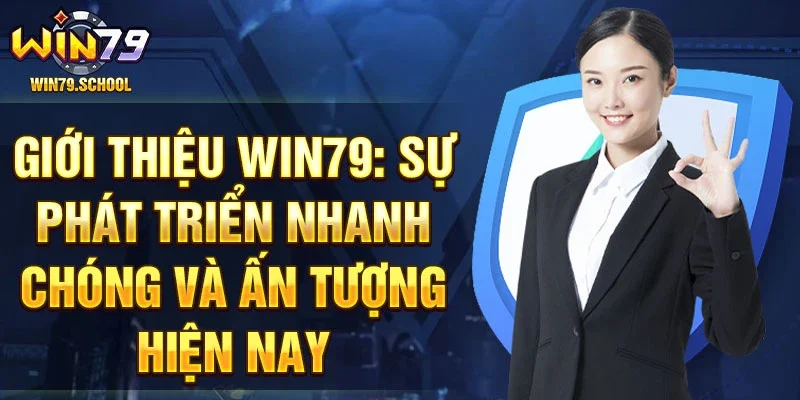 WIN79
WIN79.SCHOOL

GIỚI THIỆU WIN79: SỰ PHÁT TRIỂN NHANH CHÓNG VÀ ẤN TƯỢNG HIỆN NAY